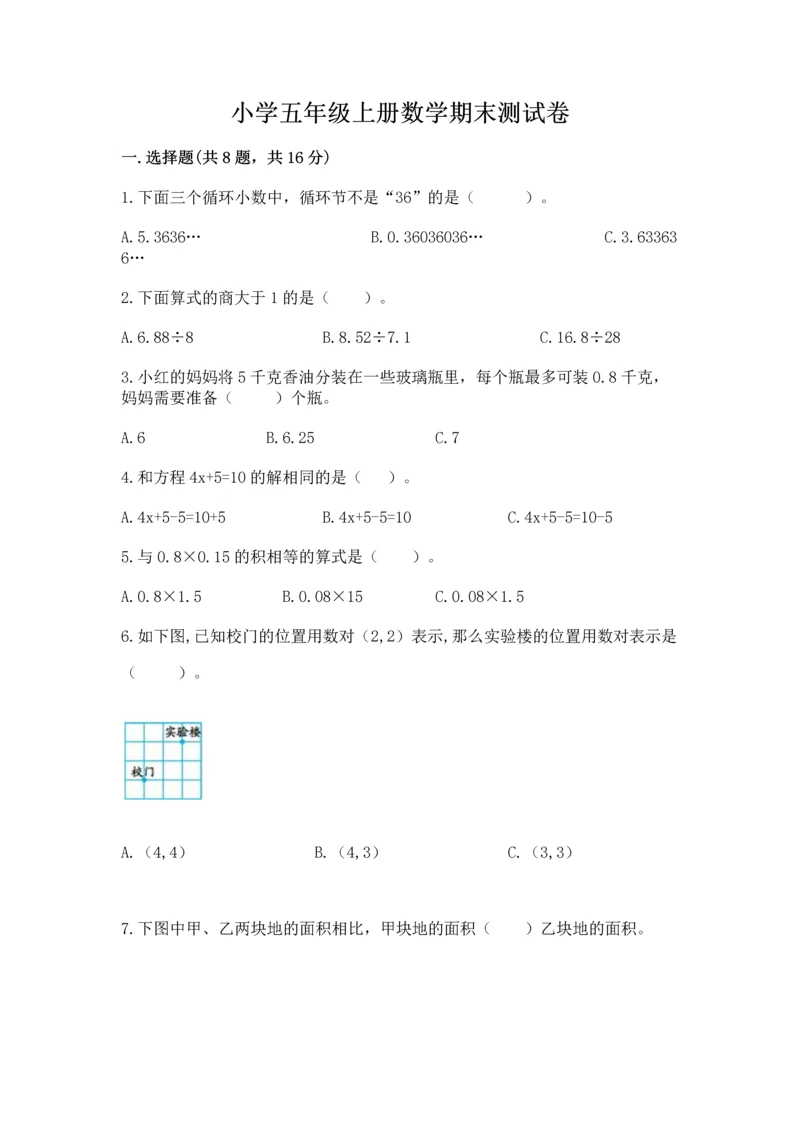 小学五年级上册数学期末测试卷

一.选择题(共8题，共16分)

1.下面三个循环小数中，循环节不是“36”的是（　　）。

A.5.3636…　　B.0.36036036…　　C.3.633636…

2.下面算式的商大于1的是（　　）。

A.6.88÷8　　B.8.52÷7.1　　C.16.8÷28

3.小红的妈妈将5千克香油分装在一些玻璃瓶里，每个瓶最多可装0.8千克，妈妈需要准备（　　）个瓶。

A.6　　B.6.25　　C.7

4.和方程4x+5=10的解相同的是（　）。

A.4x+5-5=10+5　　B.4x+5-5=10　　C.4x+5-5=10-5

5.与0.8×0.15的积相等的算式是（　　）。

A.0.8×1.5　　B.0.08×15　　C.0.08×1.5

6.如下图,已知校门的位置用数对（2,2）表示,那么实验楼的位置用数对表示是（　　）。

实验楼
校门

A.（4,4）　　B.（4,3）　　C.（3,3）

7.下图中甲、乙两块地的面积相比，甲块地的面积（　　）乙块地的面积。